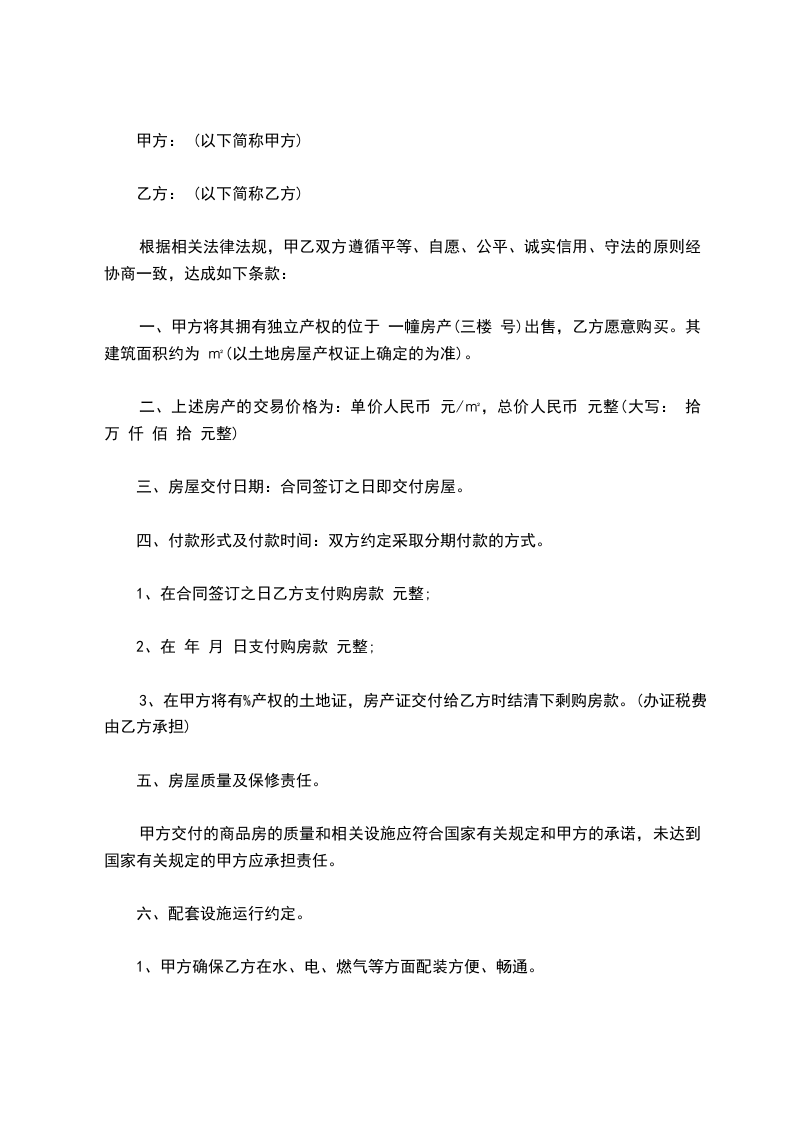 甲方：（以下简称甲方）

乙方：（以下简称乙方）

根据相关法律法规，甲乙双方遵循平等、自愿、公平、诚实信用、守法的原则经协商一致，达成如下条款：

一、甲方将其拥有独立产权的位于 一幢房产(三楼 号)出售，乙方愿意购买。其建筑面积约为 ㎡(以土地房屋产权证上确定的为准)。

二、上述房产的交易价格为：单价人民币 元/㎡，总价人民币 元整(大写： 拾 万 仟 佰 拾 元整)

三、房屋交付日期：合同签订之日即交付房屋。

四、付款形式及付款时间：双方约定采取分期付款的方式。

1、在合同签订之日乙方支付购房款 元整;

2、在 年 月 日支付购房款 元整;

3、在甲方将有%产权的土地证，房产证交付给乙方时结清下剩购房款。(办证税费由乙方承担)

五、房屋质量及保修责任。

甲方交付的商品房的质量和相关设施应符合国家有关规定和甲方的承诺，未达到国家有关规定的甲方应承担责任。

六、配套设施运行约定。

1、甲方确保乙方在水、电、燃气等方面配装方便、畅通。